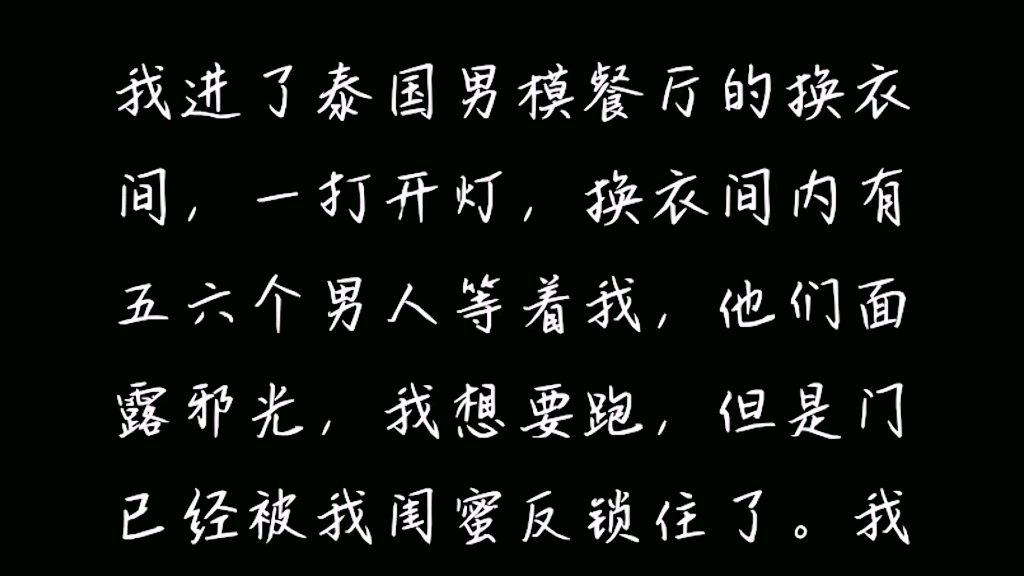 我进了泰国男模餐厅的换衣间，一打开灯，换衣间内有五六个男人等着我，他们面露邪光，我想要跑，但是门已经被我闺蜜反锁住了。我